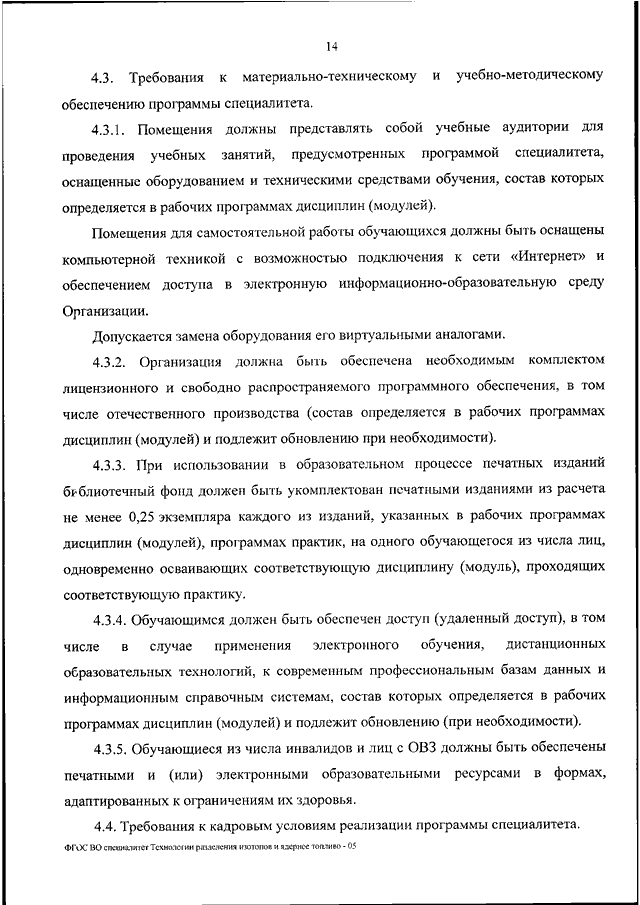 14

4.3. Требования к материально-техническому и учебно-методическому обеспечению программы специалитета.

4.3.1. Помещения должны представлять собой учебные аудитории для проведения учебных занятий, предусмотренных программой специалитета, оснащенные оборудованием и техническими средствами обучения, состав которых определяется в рабочих программах дисциплин (модулей).

Помещения для самостоятельной работы обучающихся должны быть оснащены компьютерной техникой с возможностью подключения к сети «Интернет» и обеспечением доступа в электронную информационно-образовательную среду Организации.

Допускается замена оборудования его виртуальными аналогами.

4.3.2. Организация должна быть обеспечена необходимым комплектом лицензионного и свободно распространяемого программного обеспечения, в том числе отечественного производства (состав определяется в рабочих программах дисциплин (модулей) и подлежит обновлению при необходимости).

4.3.3. При использовании в образовательном процессе печатных изданий библиотечный фонд должен быть укомплектован печатными изданиями из расчета не менее 0,25 экземпляра каждого из изданий, указанных в рабочих программах дисциплин (модулей), программах практик, на одного обучающегося из числа лиц, одновременно осваивающих соответствующую дисциплину (модуль), проходящих соответствующую практику.

4.3.4. Обучающимся должен быть обеспечен доступ (удаленный доступ), в том числе в случае применения электронного обучения, дистанционных образовательных технологий, к современным профессиональным базам данных и информационным справочным системам, состав которых определяется в рабочих программах дисциплин (модулей) и подлежит обновлению (при необходимости).

4.3.5. Обучающиеся из числа инвалидов и лиц с ОВЗ должны быть обеспечены печатными и (или) электронными образовательными ресурсами в формах, адаптированных к ограничениям их здоровья.

4.4. Требования к кадровым условиям реализации программы специалитета.

ФГОС ВО специалитет Технологии разделения изотопов и ядерное топливо - 05